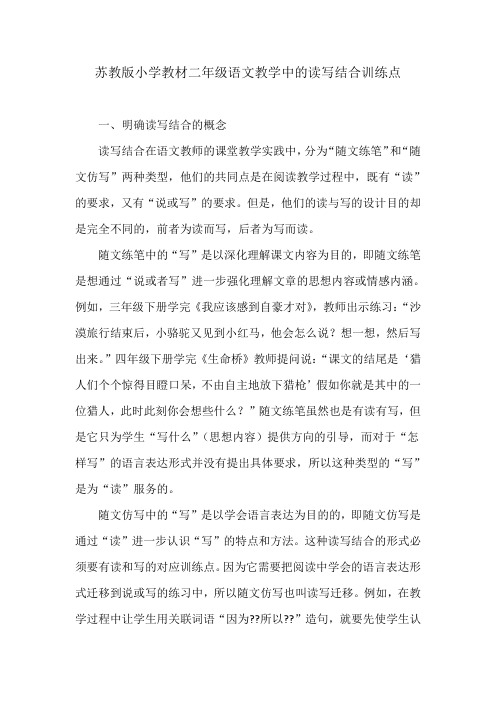 苏教版小学教材二年级语文教学中的读写结合训练点

一、明确读写结合的概念

读写结合在语文教师的课堂教学实践中，分为“随文练笔”和“随文仿写”两种类型，他们的共同点是在阅读教学过程中，既有“读”的要求，又有“说或写”的要求。但是，他们的读与写的设计目的却是完全不同的，前者为读而写，后者为写而读。

随文练笔中的“写”是以深化理解课文内容为目的，即随文练笔是想通过“说或者写”进一步强化理解文章的思想内容或情感内涵。例如，三年级下册学完《我应该感到自豪才对》，教师出示练习：“沙漠旅行结束后，小骆驼又见到小红马，他会怎么说？想一想，然后写出来。”四年级下册学完《生命桥》教师提问说：“课文的结尾是‘猎人们个个惊得目瞪口呆，不由自主地放下猎枪’假如你就是其中的一位猎人，此时此刻你会想些什么？”随文练笔虽然也是有读有写，但是它只为学生“写什么”（思想内容）提供方向的引导，而对于“怎样写”的语言表达形式并没有提出具体要求，所以这种类型的“写”是为“读”服务的。

随文仿写中的“写”是以学会语言表达为目的的，即随文仿写是通过“读”进一步认识“写”的特点和方法。这种读写结合的形式必须要有读和写的对应训练点。因为它需要把阅读中学会的语言表达形式迁移到说或写的练习中，所以随文仿写也叫读写迁移。例如，在教学过程中让学生用关联词语“因为??所以??”造句，就要先使学生认